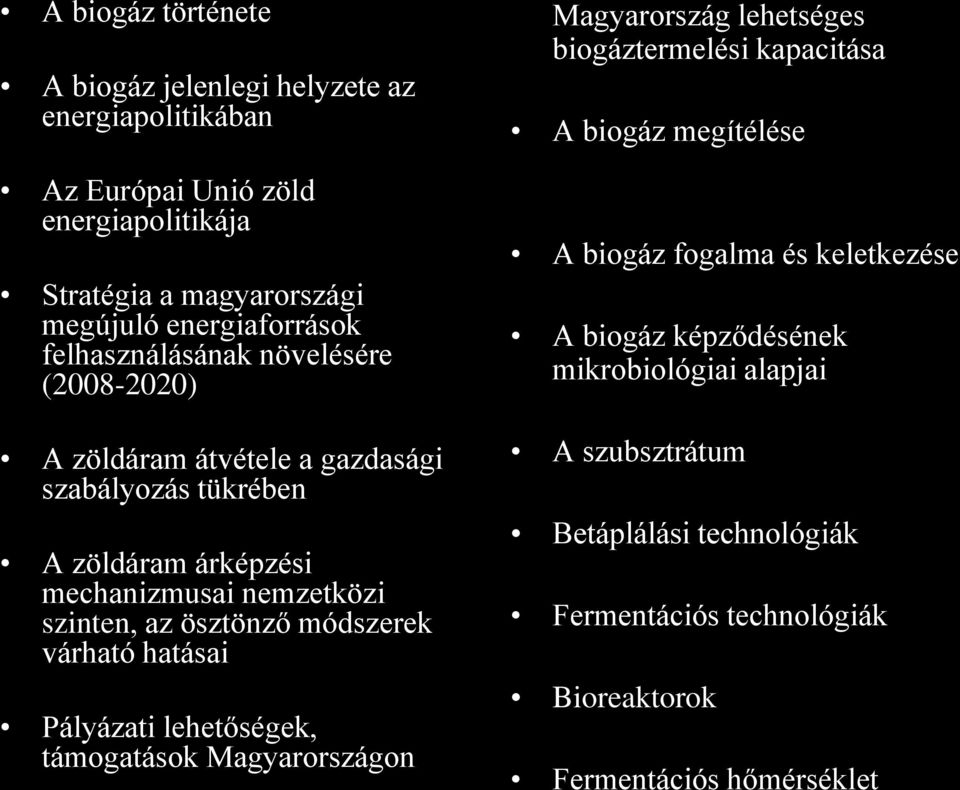 • A biogáz története

• A biogáz jelenlegi helyzete az energiapolitikában

• Az Európai Unió zöld energiapolitikája

• Stratégia a magyarországi megújuló energiaforrások felhasználásának növelésére (2008-2020)

• A zöldáram átvétele a gazdasági szabályozás tükrében

• A zöldáram árképzési mechanizmusai nemzetközi szinten, az ösztönző módszerek várható hatásai

• Pályázati lehetőségek, támogatások Magyarországon

Magyarország lehetséges biogáztermelési kapacitása

• A biogáz megítélése

• A biogáz fogalma és keletkezése

• A biogáz képződésének mikrobiológiai alapjai

• A szubsztrátum

• Betáplálási technológiák

• Fermentációs technológiák

• Bioreaktorok

• Fermentációs hőmérséklet